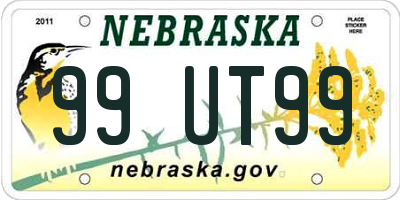 2011

NEBRASKA

PLACE STICKER HERE

99 UT99

nebraska.gov